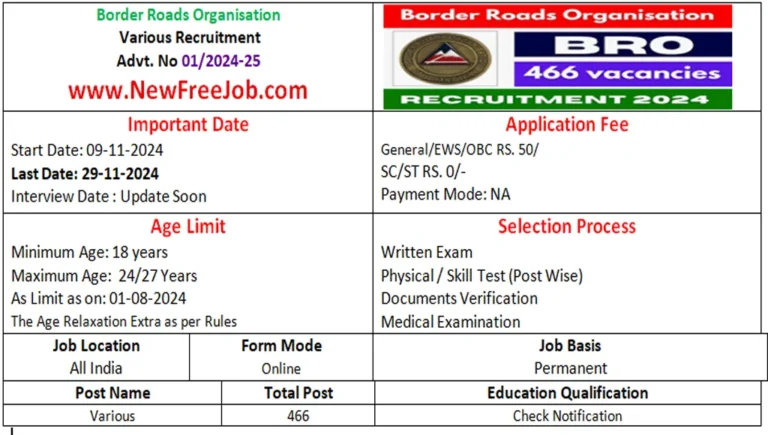 Border Roads Organisation
Various Recruitment
Advt. No 01/2024-25
www.NewFreeJob.com

Border Roads Organisation
BRO
466 vacancies
RECRUITMENT 2024

Important Date
Start Date: 09-11-2024
Last Date: 29-11-2024
Interview Date : Update Soon

Application Fee
General/EWS/OBC RS. 50/
SC/ST RS. 0/-
Payment Mode: NA

Age Limit
Minimum Age: 18 years
Maximum Age: 24/27 Years
As Limit as on: 01-08-2024
The Age Relaxation Extra as per Rules

Selection Process
Written Exam
Physical / Skill Test (Post Wise)
Documents Verification
Medical Examination

| Job Location | Form Mode | Job Basis |
|---|---|---|
| All India | Online | Permanent |

| Post Name | Total Post | Education Qualification |
|---|---|---|
| Various | 466 | Check Notification |